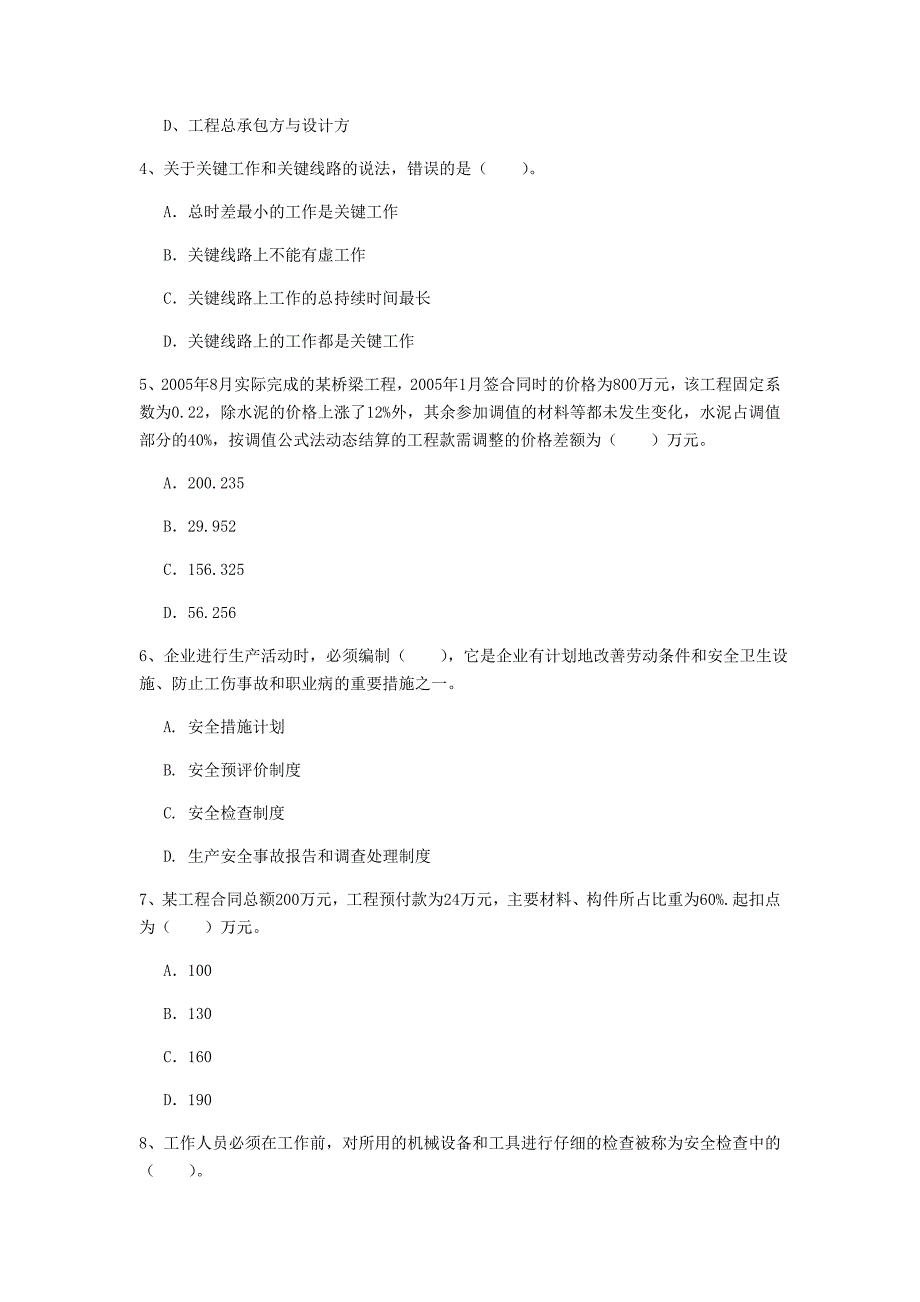 D、工程总承包方与设计方

4、关于关键工作和关键线路的说法，错误的是（    ）。

A. 总时差最小的工作是关键工作

B. 关键线路上不能有虚工作

C. 关键线路上工作的总持续时间最长

D. 关键线路上的工作都是关键工作

5、2005年8月实际完成的某桥梁工程，2005年1月签合同时的价格为800万元，该工程固定系数为0.22，除水泥的价格上涨了12%外，其余参加调值的材料等都未发生变化，水泥占调值部分的40%，按调值公式法动态结算的工程款需调整的价格差额为（    ）万元。

A. 200.235

B. 29.952

C. 156.325

D. 56.256

6、企业进行生产活动时，必须编制（    ），它是企业有计划地改善劳动条件和安全卫生设施、防止工伤事故和职业病的重要措施之一。

A. 安全措施计划

B. 安全预评价制度

C. 安全检查制度

D. 生产安全事故报告和调查处理制度

7、某工程合同总额200万元，工程预付款为24万元，主要材料、构件所占比重为60%.起扣点为（    ）万元。

A. 100

B. 130

C. 160

D. 190

8、工作人员必须在工作前，对所用的机械设备和工具进行仔细的检查被称为安全检查中的（    ）。